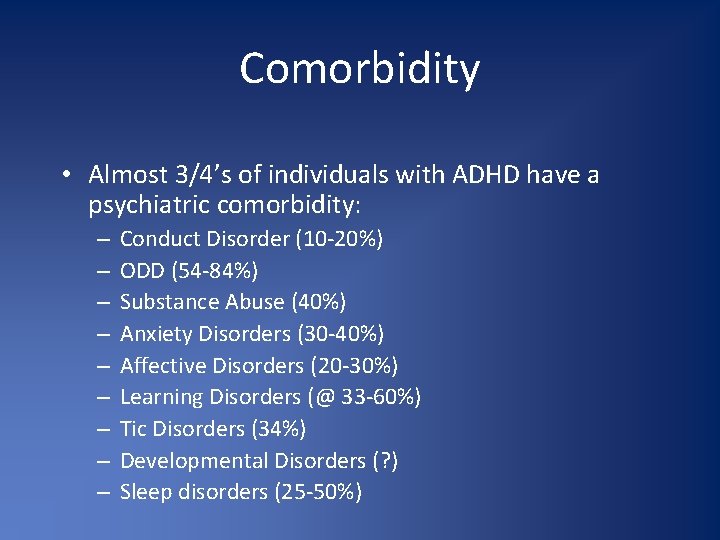 Comorbidity

• Almost 3/4's of individuals with ADHD have a psychiatric comorbidity:
– Conduct Disorder (10-20%)
– ODD (54-84%)
– Substance Abuse (40%)
– Anxiety Disorders (30-40%)
– Affective Disorders (20-30%)
– Learning Disorders (@ 33-60%)
– Tic Disorders (34%)
– Developmental Disorders (?)
– Sleep disorders (25-50%)